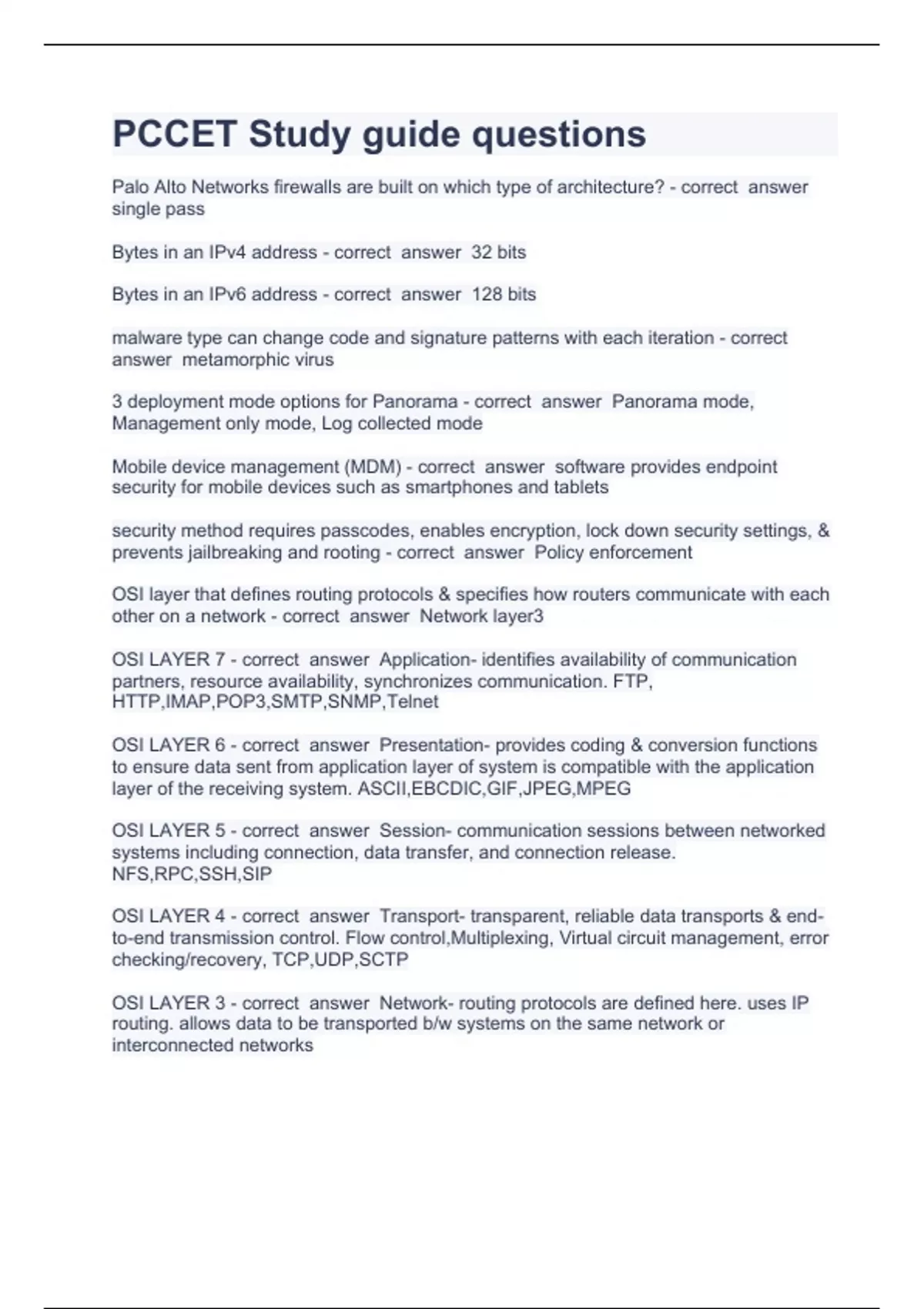 PCCET Study guide questions

Palo Alto Networks firewalls are built on which type of architecture? - correct answer single pass

Bytes in an IPv4 address - correct answer 32 bits

Bytes in an IPv6 address - correct answer 128 bits

malware type can change code and signature patterns with each iteration - correct answer metamorphic virus

3 deployment mode options for Panorama - correct answer Panorama mode, Management only mode, Log collected mode

Mobile device management (MDM) - correct answer software provides endpoint security for mobile devices such as smartphones and tablets

security method requires passcodes, enables encryption, lock down security settings, & prevents jailbreaking and rooting - correct answer Policy enforcement

OSI layer that defines routing protocols & specifies how routers communicate with each other on a network - correct answer Network layer3

OSI LAYER 7 - correct answer Application- identifies availability of communication partners, resource availability, synchronizes communication. FTP, HTTP,IMAP,POP3,SMTP,SNMP,Telnet

OSI LAYER 6 - correct answer Presentation- provides coding & conversion functions to ensure data sent from application layer of system is compatible with the application layer of the receiving system. ASCII,EBCDIC,GIF,JPEG,MPEG

OSI LAYER 5 - correct answer Session- communication sessions between networked systems including connection, data transfer, and connection release. NFS,RPC,SSH,SIP

OSI LAYER 4 - correct answer Transport- transparent, reliable data transports & end-to-end transmission control. Flow control,Multiplexing, Virtual circuit management, error checking/recovery, TCP,UDP,SCTP

OSI LAYER 3 - correct answer Network- routing protocols are defined here. uses IP routing. allows data to be transported b/w systems on the same network or interconnected networks